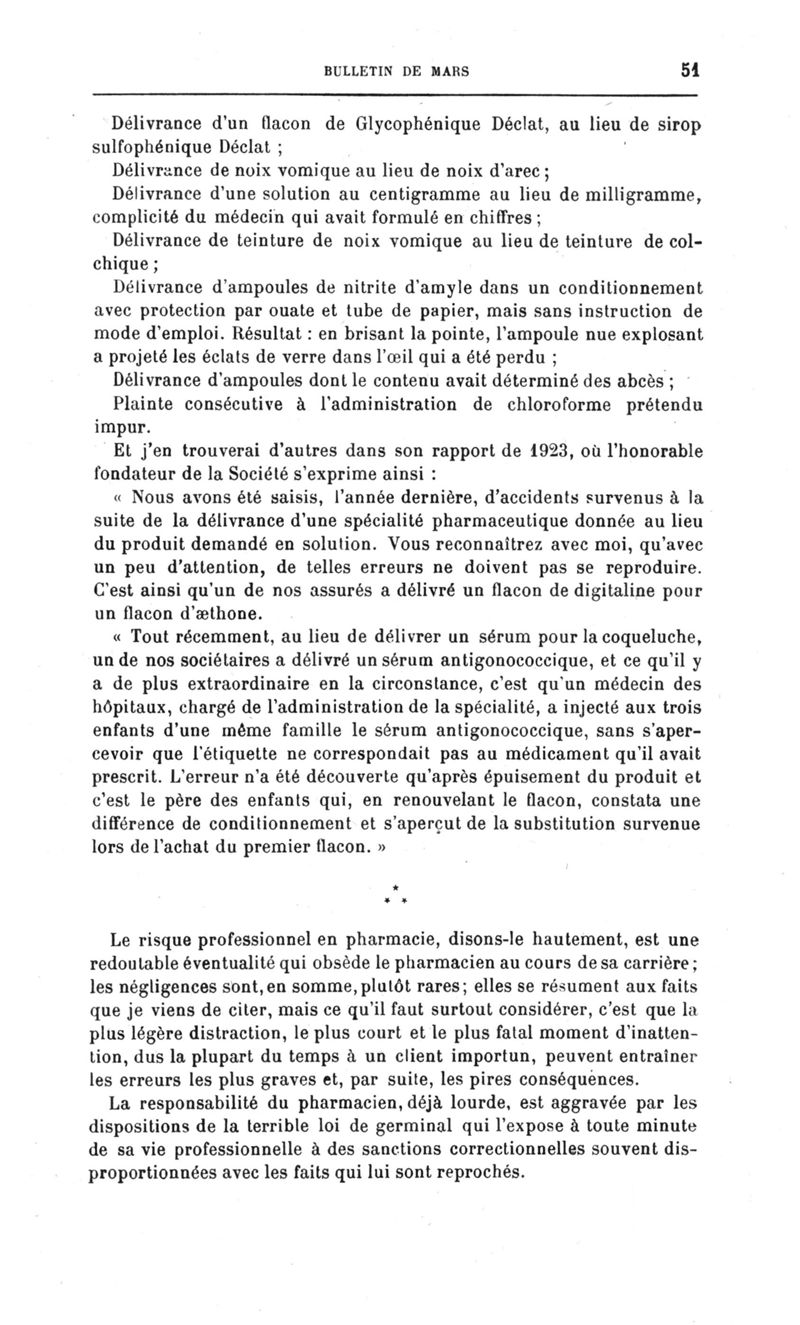 BULLETIN DE MARS 51

Délivrance d'un flacon de Glycophénique Déclat, au lieu de sirop sulfophénique Déclat ;

Délivrance de noix vomique au lieu de noix d'arec ;

Délivrance d'une solution au centigramme au lieu de milligramme, complicité du médecin qui avait formulé en chiffres ;

Délivrance de teinture de noix vomique au lieu de teinture de colchique ;

Délivrance d'ampoules de nitrite d'amyle dans un conditionnement avec protection par ouate et tube de papier, mais sans instruction de mode d'emploi. Résultat : en brisant la pointe, l'ampoule nue explosant a projeté les éclats de verre dans l'œil qui a été perdu ;

Délivrance d'ampoules dont le contenu avait déterminé des abcès ;

Plainte consécutive à l'administration de chloroforme prétendu impur.

Et j'en trouverai d'autres dans son rapport de 1923, où l'honorable fondateur de la Société s'exprime ainsi :

« Nous avons été saisis, l'année dernière, d'accidents survenus à la suite de la délivrance d'une spécialité pharmaceutique donnée au lieu du produit demandé en solution. Vous reconnaîtrez avec moi, qu'avec un peu d'attention, de telles erreurs ne doivent pas se reproduire. C'est ainsi qu'un de nos assurés a délivré un flacon de digitaline pour un flacon d'æthone.

« Tout récemment, au lieu de délivrer un sérum pour la coqueluche, un de nos sociétaires a délivré un sérum antigonococcique, et ce qu'il y a de plus extraordinaire en la circonstance, c'est qu'un médecin des hôpitaux, chargé de l'administration de la spécialité, a injecté aux trois enfants d'une même famille le sérum antigonococcique, sans s'apercevoir que l'étiquette ne correspondait pas au médicament qu'il avait prescrit. L'erreur n'a été découverte qu'après épuisement du produit et c'est le père des enfants qui, en renouvelant le flacon, constata une différence de conditionnement et s'aperçut de la substitution survenue lors de l'achat du premier flacon. »

* * *

Le risque professionnel en pharmacie, disons-le hautement, est une redoutable éventualité qui obsède le pharmacien au cours de sa carrière ; les négligences sont, en somme, plutôt rares ; elles se résument aux faits que je viens de citer, mais ce qu'il faut surtout considérer, c'est que la plus légère distraction, le plus court et le plus fatal moment d'inattention, dus la plupart du temps à un client importun, peuvent entraîner les erreurs les plus graves et, par suite, les pires conséquences.

La responsabilité du pharmacien, déjà lourde, est aggravée par les dispositions de la terrible loi de germinal qui l'expose à toute minute de sa vie professionnelle à des sanctions correctionnelles souvent disproportionnées avec les faits qui lui sont reprochés.